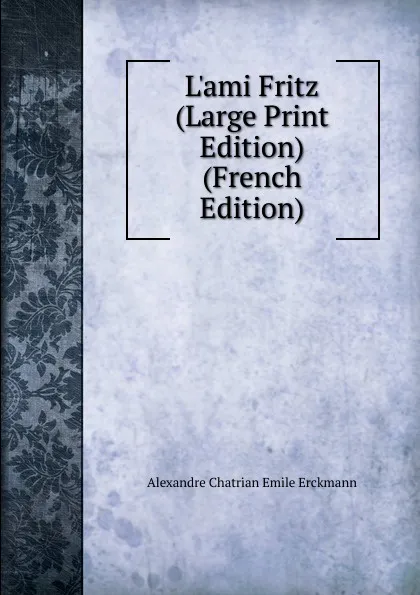 L'ami Fritz (Large Print Edition) (French Edition)

Alexandre Chatrian Emile Erckmann